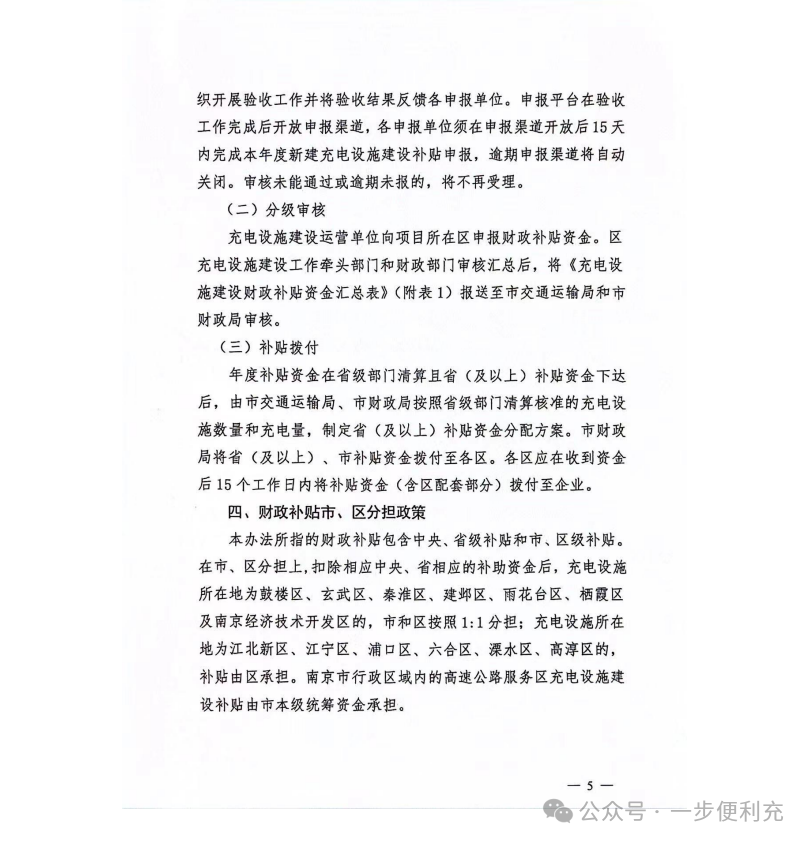 织开展验收工作并将验收结果反馈各申报单位。申报平台在验收工作完成后开放申报渠道，各申报单位须在申报渠道开放后15天内完成本年度新建充电设施建设补贴申报，逾期申报渠道将自动关闭。审核未能通过或逾期未报的，将不再受理。

（二）分级审核

充电设施建设运营单位向项目所在区申报财政补贴资金。区充电设施建设工作牵头部门和财政部门审核汇总后，将《充电设施建设财政补贴资金汇总表》（附表1）报送至市交通运输局和市财政局审核。

（三）补贴拨付

年度补贴资金在省级部门清算且省（及以上）补贴资金下达后，由市交通运输局、市财政局按照省级部门清算核准的充电设施数量和充电量，制定省（及以上）补贴资金分配方案。市财政局将省（及以上）、市补贴资金拨付至各区。各区应在收到资金后15个工作日内将补贴资金（含区配套部分）拨付至企业。

四、财政补贴市、区分担政策

本办法所指的财政补贴包含中央、省级补贴和市、区级补贴。在市、区分担上，扣除相应中央、省相应的补助资金后，充电设施所在地为鼓楼区、玄武区、秦淮区、建邺区、雨花台区、栖霞区及南京经济技术开发区的，市和区按照1:1分担；充电设施所在地为江北新区、江宁区、浦口区、六合区、溧水区、高淳区的，补贴由区承担。南京市行政区域内的高速公路服务区充电设施建设补贴由市本级统筹资金承担。

— 5 —

公众号 · 一步便利充